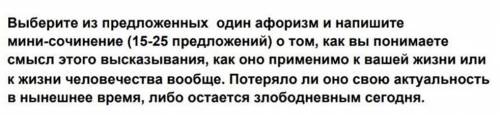 Выберите из предложенных один афоризм и напишите мини-сочинение (15-25 предложений) о том, как вы понимаете смысл этого высказывания, как оно применимо к вашей жизни или к жизни человечества вообще. Потеряло ли оно свою актуальность в нынешнее время, либо остается злободневным сегодня.